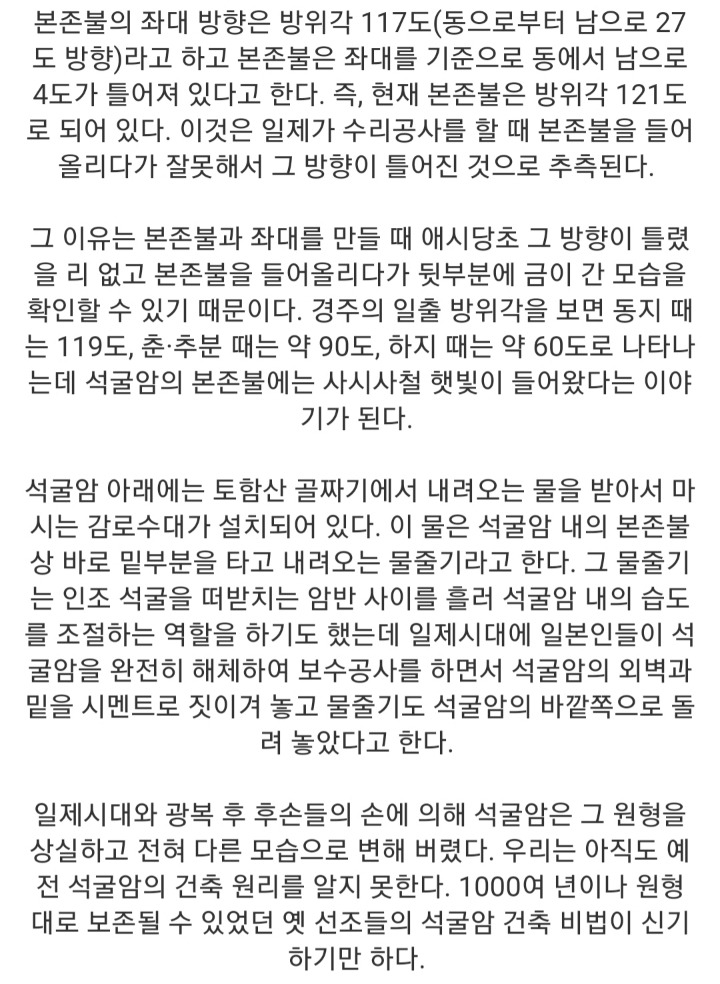 본존불의 좌대 방향은 방위각 117도(동으로부터 남으로 27도 방향)라고 하고 본존불은 좌대를 기준으로 동에서 남으로 4도가 틀어져 있다고 한다. 즉, 현재 본존불은 방위각 121도로 되어 있다. 이것은 일제가 수리공사를 할 때 본존불을 들어올리다가 잘못해서 그 방향이 틀어진 것으로 추측된다.

그 이유는 본존불과 좌대를 만들 때 애시당초 그 방향이 틀렸을 리 없고 본존불을 들어올리다가 뒷부분에 금이 간 모습을 확인할 수 있기 때문이다. 경주의 일출 방위각을 보면 동지 때는 119도, 춘·추분 때는 약 90도, 하지 때는 약 60도로 나타나는데 석굴암의 본존불에는 사시사철 햇빛이 들어왔다는 이야기가 된다.

석굴암 아래에는 토함산 골짜기에서 내려오는 물을 받아서 마시는 감로수대가 설치되어 있다. 이 물은 석굴암 내의 본존불상 바로 밑부분을 타고 내려오는 물줄기라고 한다. 그 물줄기는 인조 석굴을 떠받치는 암반 사이를 흘러 석굴암 내의 습도를 조절하는 역할을 하기도 했는데 일제시대에 일본인들이 석굴암을 완전히 해체하여 보수공사를 하면서 석굴암의 외벽과 밑을 시멘트로 짓이겨 놓고 물줄기도 석굴암의 바깥쪽으로 돌려 놓았다고 한다.

일제시대와 광복 후 후손들의 손에 의해 석굴암은 그 원형을 상실하고 전혀 다른 모습으로 변해 버렸다. 우리는 아직도 예전 석굴암의 건축 원리를 알지 못한다. 1000여 년이나 원형대로 보존될 수 있었던 옛 선조들의 석굴암 건축 비법이 신기하기만 하다.